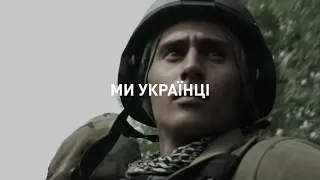 МИ УКРАЇНЦІ